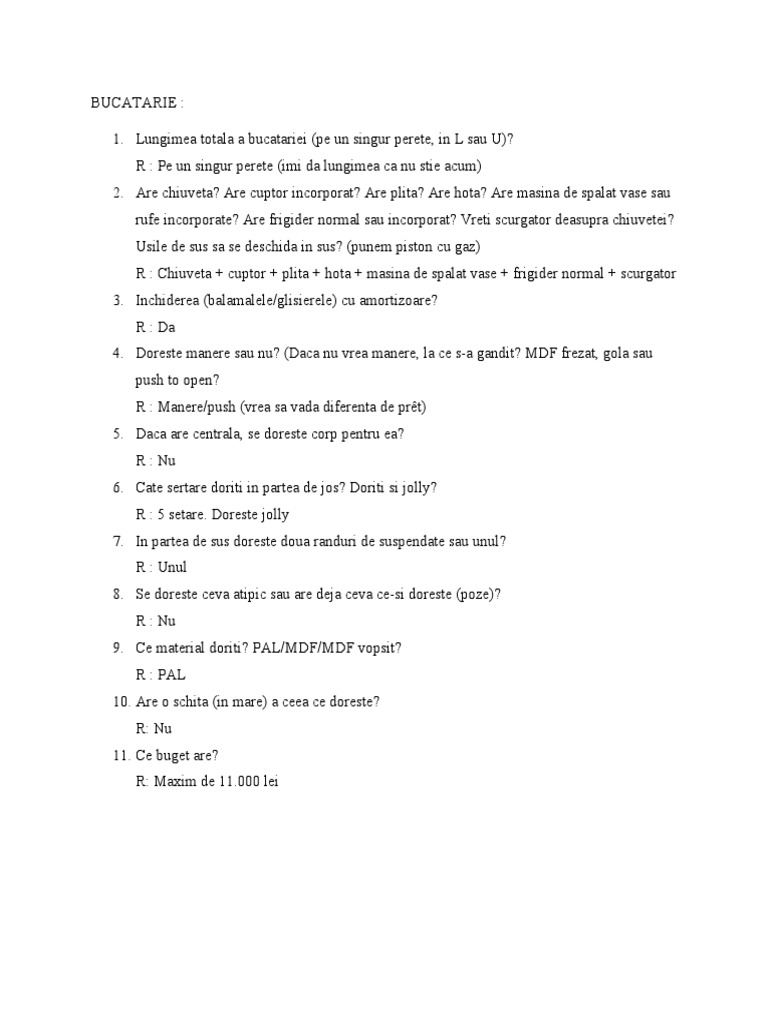 BUCATARIE :

1. Lungimea totala a bucatariei (pe un singur perete, in L sau U)?
R : Pe un singur perete (imi da lungimea ca nu stie acum)
2. Are chiuveta? Are cuptor incorporat? Are plita? Are hota? Are masina de spalat vase sau rufe incorporate? Are frigider normal sau incorporat? Vreti scurgator deasupra chiuvetei? Usile de sus sa se deschida in sus? (punem piston cu gaz)
R : Chiuveta + cuptor + plita + hota + masina de spalat vase + frigider normal + scurgator
3. Inchiderea (balamalele/glisierele) cu amortizoare?
R : Da
4. Doreste manere sau nu? (Daca nu vrea manere, la ce s-a gandit? MDF frezat, gola sau push to open?
R : Manere/push (vrea sa vada diferenta de prêt)
5. Daca are centrala, se doreste corp pentru ea?
R : Nu
6. Cate sertare doriti in partea de jos? Doriti si jolly?
R : 5 setare. Doreste jolly
7. In partea de sus doreste doua randuri de suspendate sau unul?
R : Unul
8. Se doreste ceva atipic sau are deja ceva ce-si doreste (poze)?
R : Nu
9. Ce material doriti? PAL/MDF/MDF vopsit?
R : PAL
10. Are o schita (in mare) a ceea ce doreste?
R: Nu
11. Ce buget are?
R: Maxim de 11.000 lei